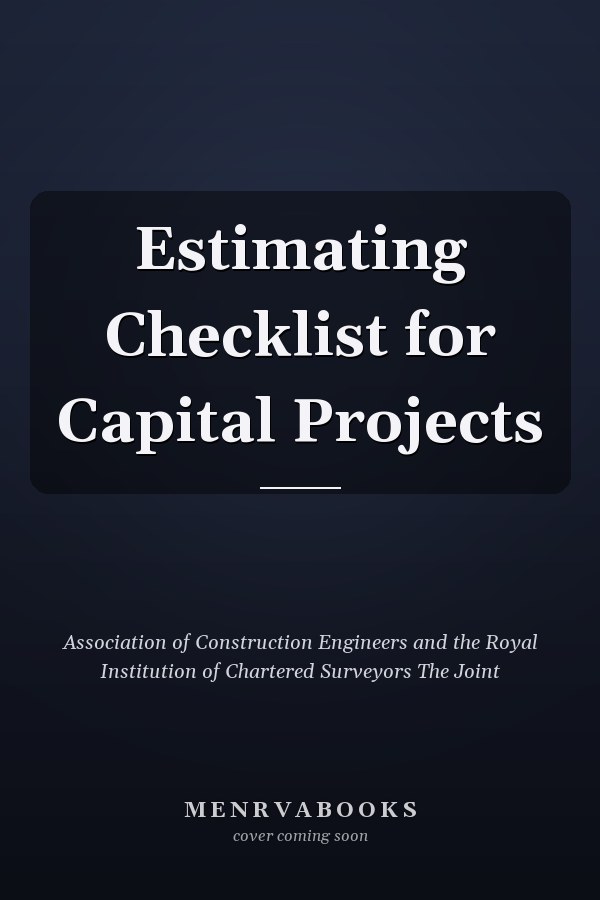 Estimating Checklist for Capital Projects

Association of Construction Engineers and the Royal Institution of Chartered Surveyors The Joint

MENRVABOOKS
cover coming soon